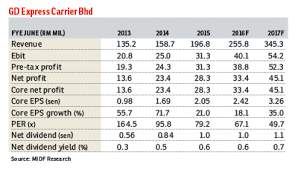 GD Express Carrier Bhd

| FYE JUNE (RM MIL) | 2013 | 2014 | 2015 | 2016F | 2017F |
|---|---|---|---|---|---|
| Revenue | 135.2 | 158.7 | 196.8 | 255.8 | 345.3 |
| Ebit | 20.8 | 25.0 | 31.3 | 40.1 | 54.2 |
| Pre-tax profit | 19.3 | 24.3 | 31.3 | 38.8 | 52.3 |
| Net profit | 13.6 | 23.4 | 28.3 | 33.4 | 45.1 |
| Core net profit | 13.6 | 23.4 | 28.3 | 33.4 | 45.1 |
| Core EPS (sen) | 0.98 | 1.69 | 2.05 | 2.42 | 3.26 |
| Core EPS growth (%) | 55.7 | 71.7 | 21.0 | 18.1 | 35.0 |
| PER (x) | 164.5 | 95.8 | 79.2 | 67.1 | 49.7 |
| Net dividend (sen) | 0.56 | 0.84 | 1.0 | 1.0 | 1.1 |
| Net dividend yield (%) | 0.3 | 0.5 | 0.6 | 0.6 | 0.7 |

Source: MIDF Research